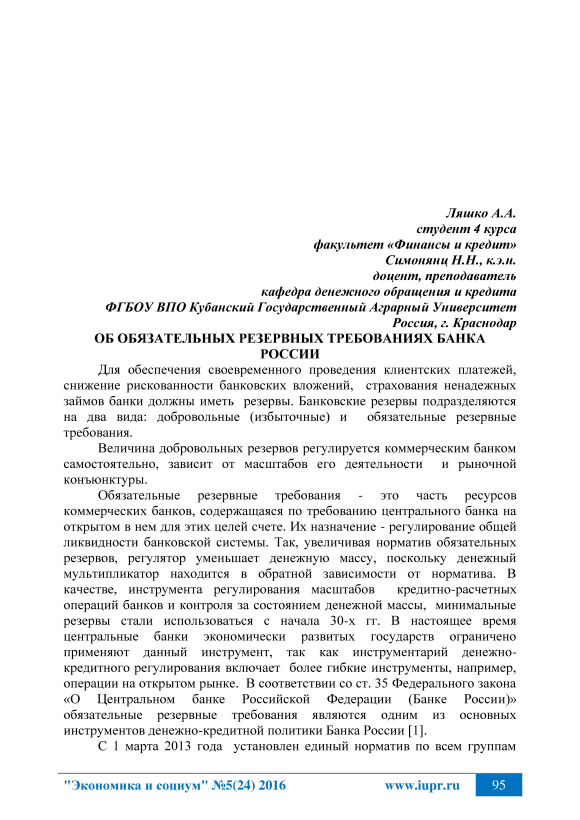 Ляшко А.А.
студент 4 курса
факультет «Финансы и кредит»
Симонянц Н.Н., к.э.н.
доцент, преподаватель
кафедра денежного обращения и кредита
ФГБОУ ВПО Кубанский Государственный Аграрный Университет
Россия, г. Краснодар

ОБ ОБЯЗАТЕЛЬНЫХ РЕЗЕРВНЫХ ТРЕБОВАНИЯХ БАНКА РОССИИ

Для обеспечения своевременного проведения клиентских платежей, снижение рискованности банковских вложений, страхования ненадежных займов банки должны иметь резервы. Банковские резервы подразделяются на два вида: добровольные (избыточные) и обязательные резервные требования.

Величина добровольных резервов регулируется коммерческим банком самостоятельно, зависит от масштабов его деятельности и рыночной конъюнктуры.

Обязательные резервные требования - это часть ресурсов коммерческих банков, содержащаяся по требованию центрального банка на открытом в нем для этих целей счете. Их назначение - регулирование общей ликвидности банковской системы. Так, увеличивая норматив обязательных резервов, регулятор уменьшает денежную массу, поскольку денежный мультипликатор находится в обратной зависимости от норматива. В качестве, инструмента регулирования масштабов кредитно-расчетных операций банков и контроля за состоянием денежной массы, минимальные резервы стали использоваться с начала 30-х гг. В настоящее время центральные банки экономически развитых государств ограничено применяют данный инструмент, так как инструментарий денежно-кредитного регулирования включает более гибкие инструменты, например, операции на открытом рынке. В соответствии со ст. 35 Федерального закона «О Центральном банке Российской Федерации (Банке России)» обязательные резервные требования являются одним из основных инструментов денежно-кредитной политики Банка России [1].

С 1 марта 2013 года установлен единый норматив по всем группам

"Экономика и социум" №5(24) 2016 www.iupr.ru 95